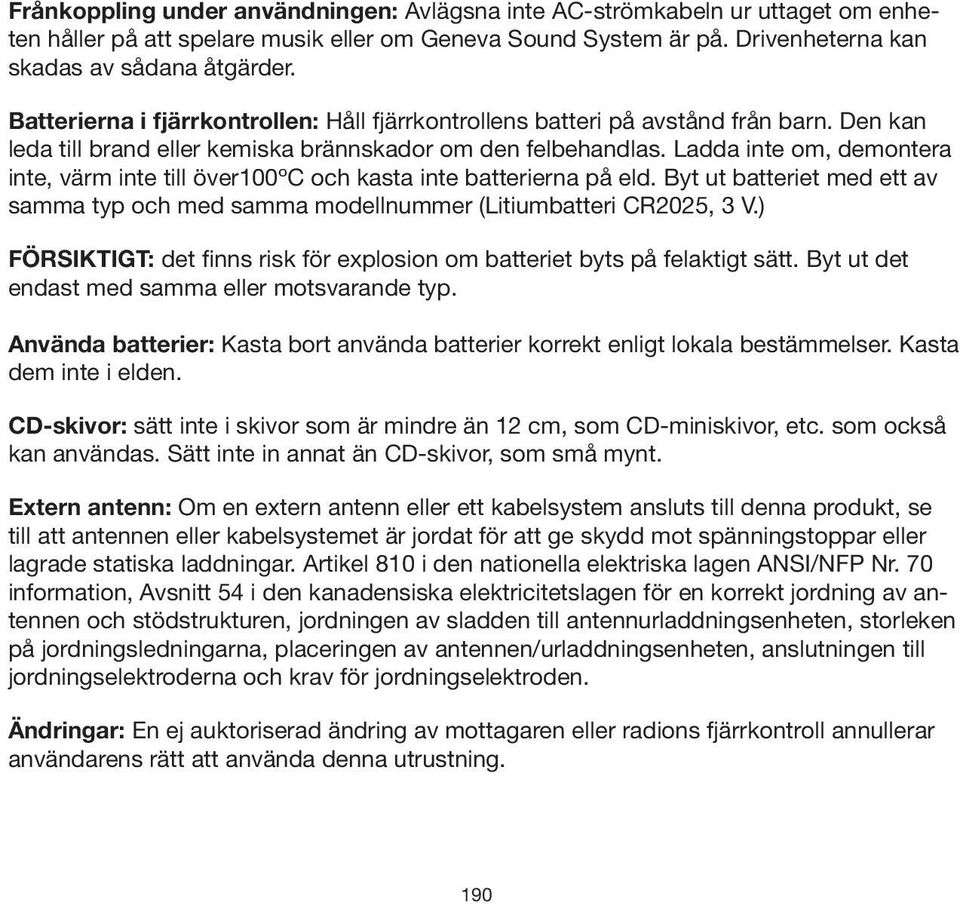 Frånkoppling under användningen: Avlägsna inte AC-strömkabeln ur uttaget om enheten håller på att spelare musik eller om Geneva Sound System är på. Drivenheterna kan skadas av sådana åtgärder.

Batterierna i fjärrkontrollen: Håll fjärrkontrollens batteri på avstånd från barn. Den kan leda till brand eller kemiska brännskador om den felbehandlas. Ladda inte om, demontera inte, värm inte till över100ºC och kasta inte batterierna på eld. Byt ut batteriet med ett av samma typ och med samma modellnummer (Litiumbatteri CR2025, 3 V.)

FÖRSIKTIGT: det finns risk för explosion om batteriet byts på felaktigt sätt. Byt ut det endast med samma eller motsvarande typ.

Använda batterier: Kasta bort använda batterier korrekt enligt lokala bestämmelser. Kasta dem inte i elden.

CD-skivor: sätt inte i skivor som är mindre än 12 cm, som CD-miniskivor, etc. som också kan användas. Sätt inte in annat än CD-skivor, som små mynt.

Extern antenn: Om en extern antenn eller ett kabelsystem ansluts till denna produkt, se till att antennen eller kabelsystemet är jordat för att ge skydd mot spänningstoppar eller lagrade statiska laddningar. Artikel 810 i den nationella elektriska lagen ANSI/NFP Nr. 70 information, Avsnitt 54 i den kanadensiska elektricitetslagen för en korrekt jordning av antennen och stödstrukturen, jordningen av sladden till antennurladdningsenheten, storleken på jordningsledningarna, placeringen av antennen/urladdningsenheten, anslutningen till jordningselektroderna och krav för jordningselektroden.

Ändringar: En ej auktoriserad ändring av mottagaren eller radions fjärrkontroll annullerar användarens rätt att använda denna utrustning.

190